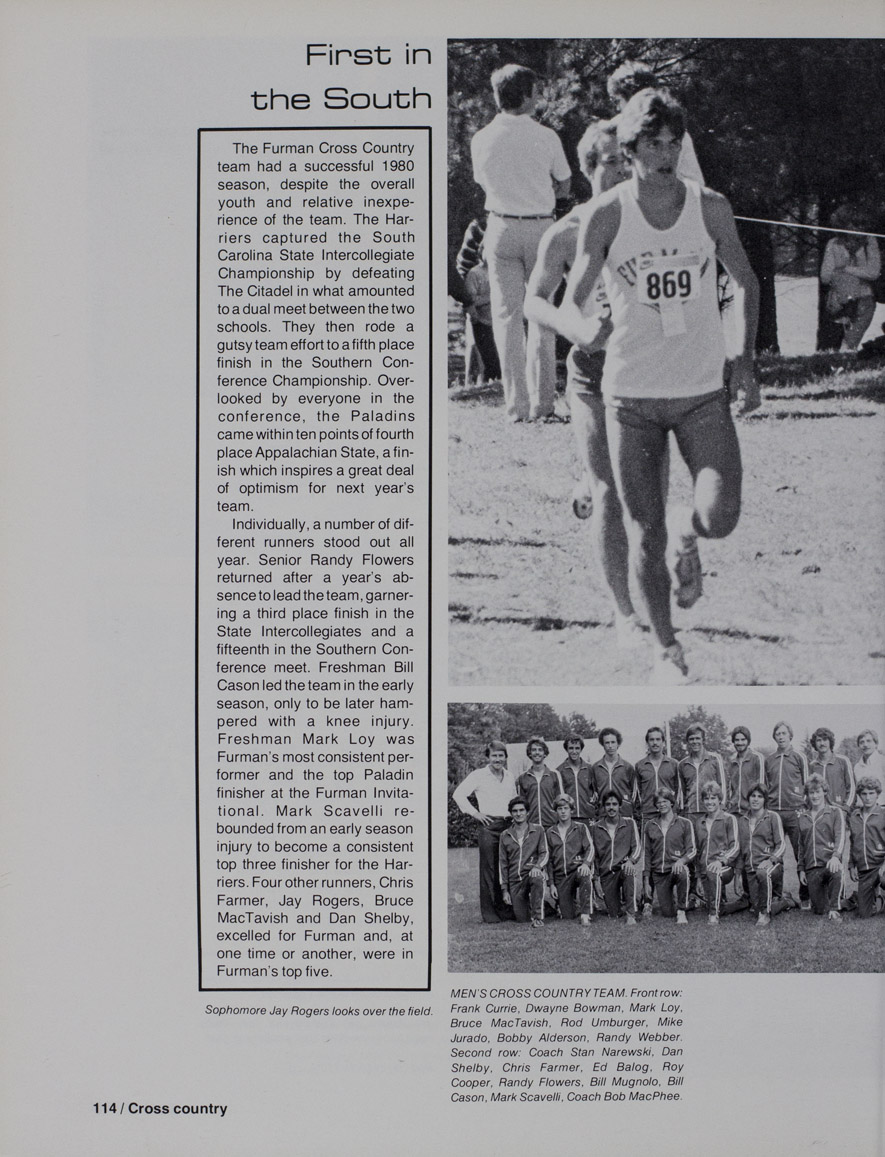 First in the South

The Furman Cross Country team had a successful 1980 season, despite the overall youth and relative inexperience of the team. The Harriers captured the South Carolina State Intercollegiate Championship by defeating The Citadel in what amounted to a dual meet between the two schools. They then rode a gutsy team effort to a fifth place finish in the Southern Conference Championship. Overlooked by everyone in the conference, the Paladins came within ten points of fourth place Appalachian State, a finish which inspires a great deal of optimism for next year's team.

Individually, a number of different runners stood out all year. Senior Randy Flowers returned after a year's absence to lead the team, garnering a third place finish in the State Intercollegiates and a fifteenth in the Southern Conference meet. Freshman Bill Cason led the team in the early season, only to be later hampered with a knee injury. Freshman Mark Loy was Furman's most consistent performer and the top Paladin finisher at the Furman Invitational. Mark Scavelli rebounded from an early season injury to become a consistent top three finisher for the Harriers. Four other runners, Chris Farmer, Jay Rogers, Bruce MacTavish and Dan Shelby, excelled for Furman and, at one time or another, were in Furman's top five.

869

Sophomore Jay Rogers looks over the field.

MEN'S CROSS COUNTRY TEAM. Front row: Frank Currie, Dwayne Bowman, Mark Loy, Bruce MacTavish, Rod Umburger, Mike Jurado, Bobby Alderson, Randy Webber. Second row: Coach Stan Narewski, Dan Shelby, Chris Farmer, Ed Balog, Roy Cooper, Randy Flowers, Bill Mugnolo, Bill Cason, Mark Scavelli, Coach Bob MacPhee.

114 / Cross country